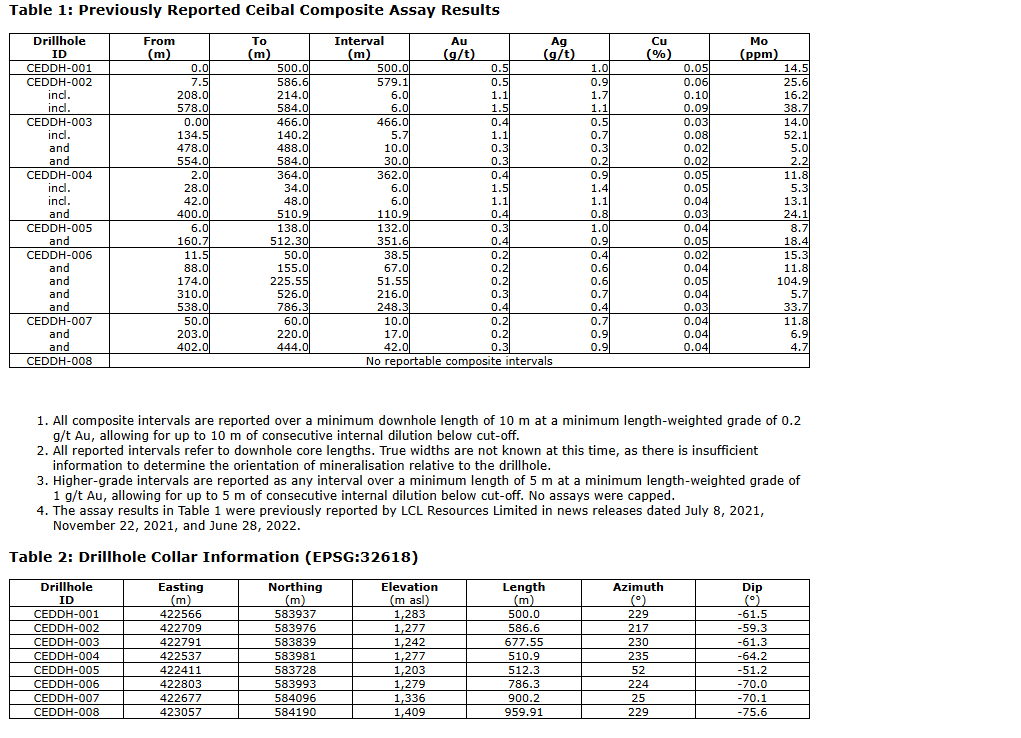 **Table 1: Previously Reported Ceibal Composite Assay Results**

| Drillhole ID | From (m) | To (m) | Interval (m) | Au (g/t) | Ag (g/t) | Cu (%) | Mo (ppm) |
|---|---|---|---|---|---|---|---|
| CEDDH-001 | 0.0 | 500.0 | 500.0 | 0.5 | 1.0 | 0.05 | 14.5 |
| CEDDH-002 | 7.5 | 586.6 | 579.1 | 0.5 | 0.9 | 0.06 | 25.6 |
| incl. | 208.0 | 214.0 | 6.0 | 1.1 | 1.7 | 0.10 | 16.2 |
| incl. | 578.0 | 584.0 | 6.0 | 1.5 | 1.1 | 0.09 | 38.7 |
| CEDDH-003 | 0.00 | 466.0 | 466.0 | 0.4 | 0.5 | 0.03 | 14.0 |
| incl. | 134.5 | 140.2 | 5.7 | 1.1 | 0.7 | 0.08 | 52.1 |
| and | 478.0 | 488.0 | 10.0 | 0.3 | 0.3 | 0.02 | 5.0 |
| and | 554.0 | 584.0 | 30.0 | 0.3 | 0.2 | 0.02 | 2.2 |
| CEDDH-004 | 2.0 | 364.0 | 362.0 | 0.4 | 0.9 | 0.05 | 11.8 |
| incl. | 28.0 | 34.0 | 6.0 | 1.5 | 1.4 | 0.05 | 5.3 |
| incl. | 42.0 | 48.0 | 6.0 | 1.1 | 1.1 | 0.04 | 13.1 |
| and | 400.0 | 510.9 | 110.9 | 0.4 | 0.8 | 0.03 | 24.1 |
| CEDDH-005 | 6.0 | 138.0 | 132.0 | 0.3 | 1.0 | 0.04 | 8.7 |
| and | 160.7 | 512.30 | 351.6 | 0.4 | 0.9 | 0.05 | 18.4 |
| CEDDH-006 | 11.5 | 50.0 | 38.5 | 0.2 | 0.4 | 0.02 | 15.3 |
| and | 88.0 | 155.0 | 67.0 | 0.2 | 0.6 | 0.04 | 11.8 |
| and | 174.0 | 225.55 | 51.55 | 0.2 | 0.6 | 0.05 | 104.9 |
| and | 310.0 | 526.0 | 216.0 | 0.3 | 0.7 | 0.04 | 5.7 |
| and | 538.0 | 786.3 | 248.3 | 0.4 | 0.4 | 0.03 | 33.7 |
| CEDDH-007 | 50.0 | 60.0 | 10.0 | 0.2 | 0.7 | 0.04 | 11.8 |
| and | 203.0 | 220.0 | 17.0 | 0.2 | 0.9 | 0.04 | 6.9 |
| and | 402.0 | 444.0 | 42.0 | 0.3 | 0.9 | 0.04 | 4.7 |
| CEDDH-008 | No reportable composite intervals | | | | | | |

1. All composite intervals are reported over a minimum downhole length of 10 m at a minimum length-weighted grade of 0.2 g/t Au, allowing for up to 10 m of consecutive internal dilution below cut-off.
2. All reported intervals refer to downhole core lengths. True widths are not known at this time, as there is insufficient information to determine the orientation of mineralisation relative to the drillhole.
3. Higher-grade intervals are reported as any interval over a minimum length of 5 m at a minimum length-weighted grade of 1 g/t Au, allowing for up to 5 m of consecutive internal dilution below cut-off. No assays were capped.
4. The assay results in Table 1 were previously reported by LCL Resources Limited in news releases dated July 8, 2021, November 22, 2021, and June 28, 2022.

**Table 2: Drillhole Collar Information (EPSG:32618)**

| Drillhole ID | Easting (m) | Northing (m) | Elevation (m asl) | Length (m) | Azimuth (°) | Dip (°) |
|---|---|---|---|---|---|---|
| CEDDH-001 | 422566 | 583937 | 1,283 | 500.0 | 229 | -61.5 |
| CEDDH-002 | 422709 | 583976 | 1,277 | 586.6 | 217 | -59.3 |
| CEDDH-003 | 422791 | 583839 | 1,242 | 677.55 | 230 | -61.3 |
| CEDDH-004 | 422537 | 583981 | 1,277 | 510.9 | 235 | -64.2 |
| CEDDH-005 | 422411 | 583728 | 1,203 | 512.3 | 52 | -51.2 |
| CEDDH-006 | 422803 | 583993 | 1,279 | 786.3 | 224 | -70.0 |
| CEDDH-007 | 422677 | 584096 | 1,336 | 900.2 | 25 | -70.1 |
| CEDDH-008 | 423057 | 584190 | 1,409 | 959.91 | 229 | -75.6 |